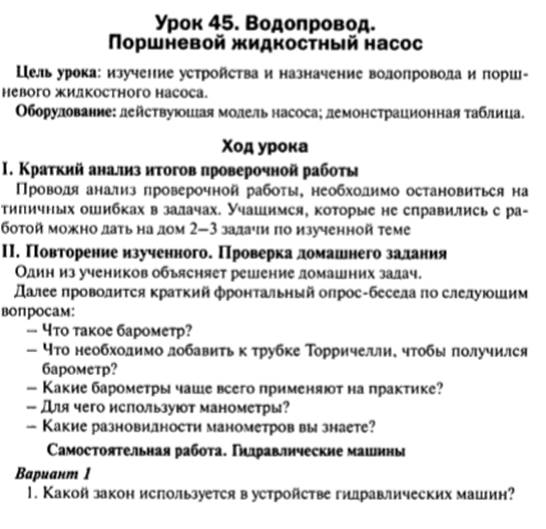 Урок 45. Водопровод.
Поршневой жидкостный насос

Цель урока: изучение устройства и назначение водопровода и поршневого жидкостного насоса.

Оборудование: действующая модель насоса; демонстрационная таблица.

Ход урока

I. Краткий анализ итогов проверочной работы

Проводя анализ проверочной работы, необходимо остановиться на типичных ошибках в задачах. Учащимся, которые не справились с работой можно дать на дом 2–3 задачи по изученной теме

II. Повторение изученного. Проверка домашнего задания

Один из учеников объясняет решение домашних задач.

Далее проводится краткий фронтальный опрос-беседа по следующим вопросам:

– Что такое барометр?
– Что необходимо добавить к трубке Торричелли, чтобы получился барометр?
– Какие барометры чаще всего применяют на практике?
– Для чего используют манометры?
– Какие разновидности манометров вы знаете?

Самостоятельная работа. Гидравлические машины

Вариант 1

1. Какой закон используется в устройстве гидравлических машин?